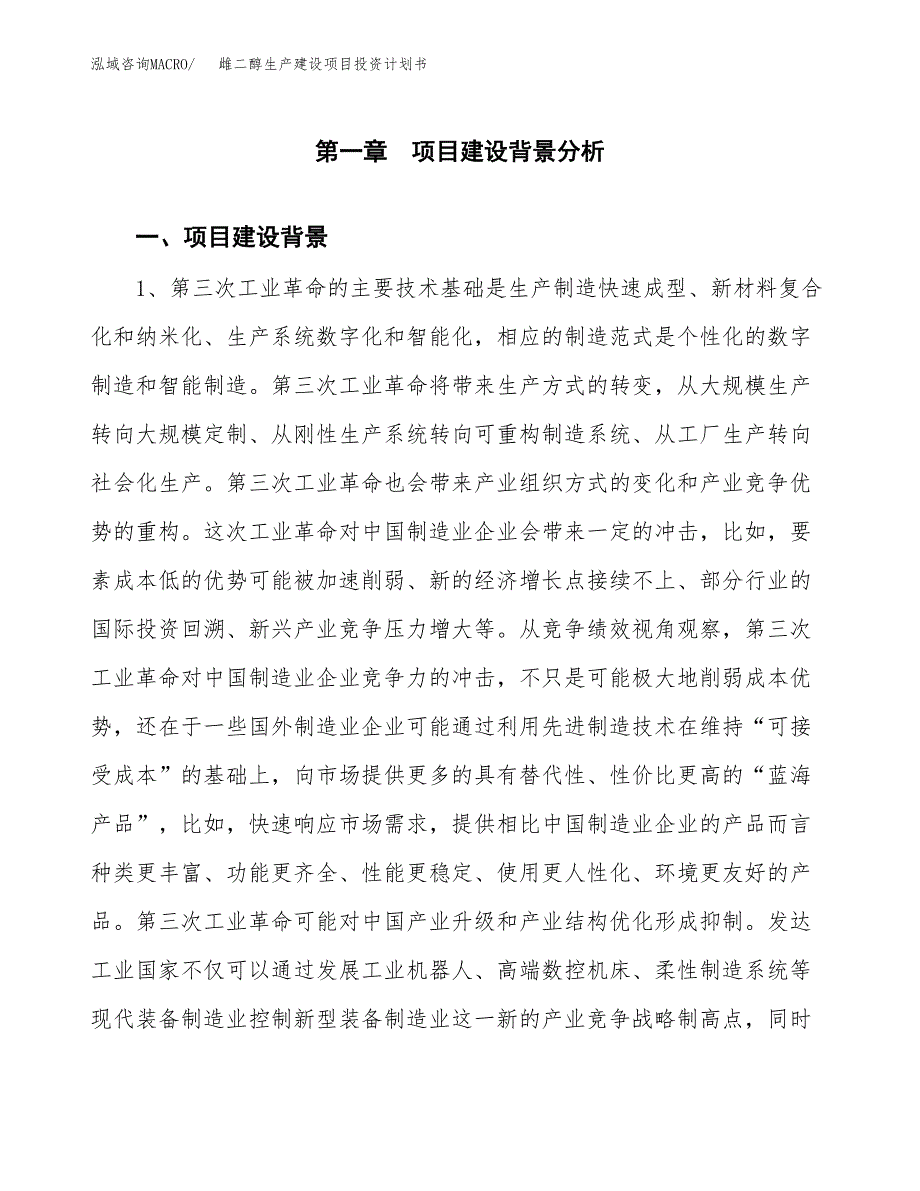 泓域咨询MACRO/　雌二醇生产建设项目投资计划书

第一章　项目建设背景分析

一、项目建设背景

1、第三次工业革命的主要技术基础是生产制造快速成型、新材料复合化和纳米化、生产系统数字化和智能化，相应的制造范式是个性化的数字制造和智能制造。第三次工业革命将带来生产方式的转变，从大规模生产转向大规模定制、从刚性生产系统转向可重构制造系统、从工厂生产转向社会化生产。第三次工业革命也会带来产业组织方式的变化和产业竞争优势的重构。这次工业革命对中国制造业企业会带来一定的冲击，比如，要素成本低的优势可能被加速削弱、新的经济增长点接续不上、部分行业的国际投资回溯、新兴产业竞争压力增大等。从竞争绩效视角观察，第三次工业革命对中国制造业企业竞争力的冲击，不只是可能极大地削弱成本优势，还在于一些国外制造业企业可能通过利用先进制造技术在维持“可接受成本”的基础上，向市场提供更多的具有替代性、性价比更高的“蓝海产品”，比如，快速响应市场需求，提供相比中国制造业企业的产品而言种类更丰富、功能更齐全、性能更稳定、使用更人性化、环境更友好的产品。第三次工业革命可能对中国产业升级和产业结构优化形成抑制。发达工业国家不仅可以通过发展工业机器人、高端数控机床、柔性制造系统等现代装备制造业控制新型装备制造业这一新的产业竞争战略制高点，同时